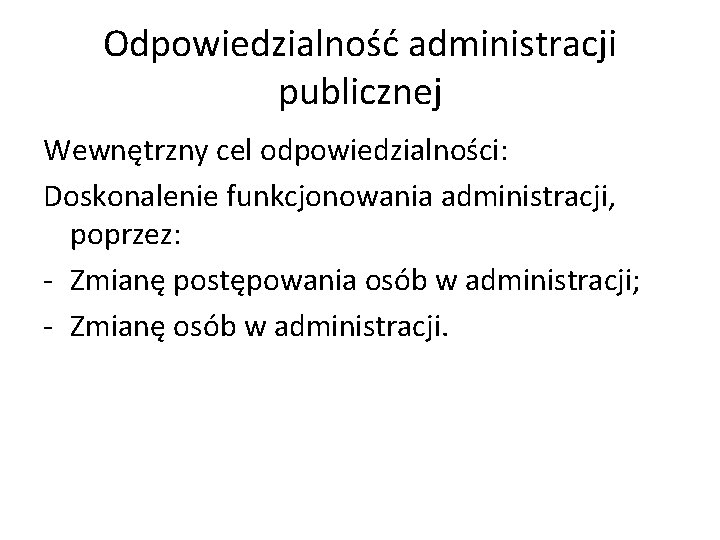 Odpowiedzialność administracji publicznej

Wewnętrzny cel odpowiedzialności:

Doskonalenie funkcjonowania administracji, poprzez:

- Zmianę postępowania osób w administracji;
- Zmianę osób w administracji.